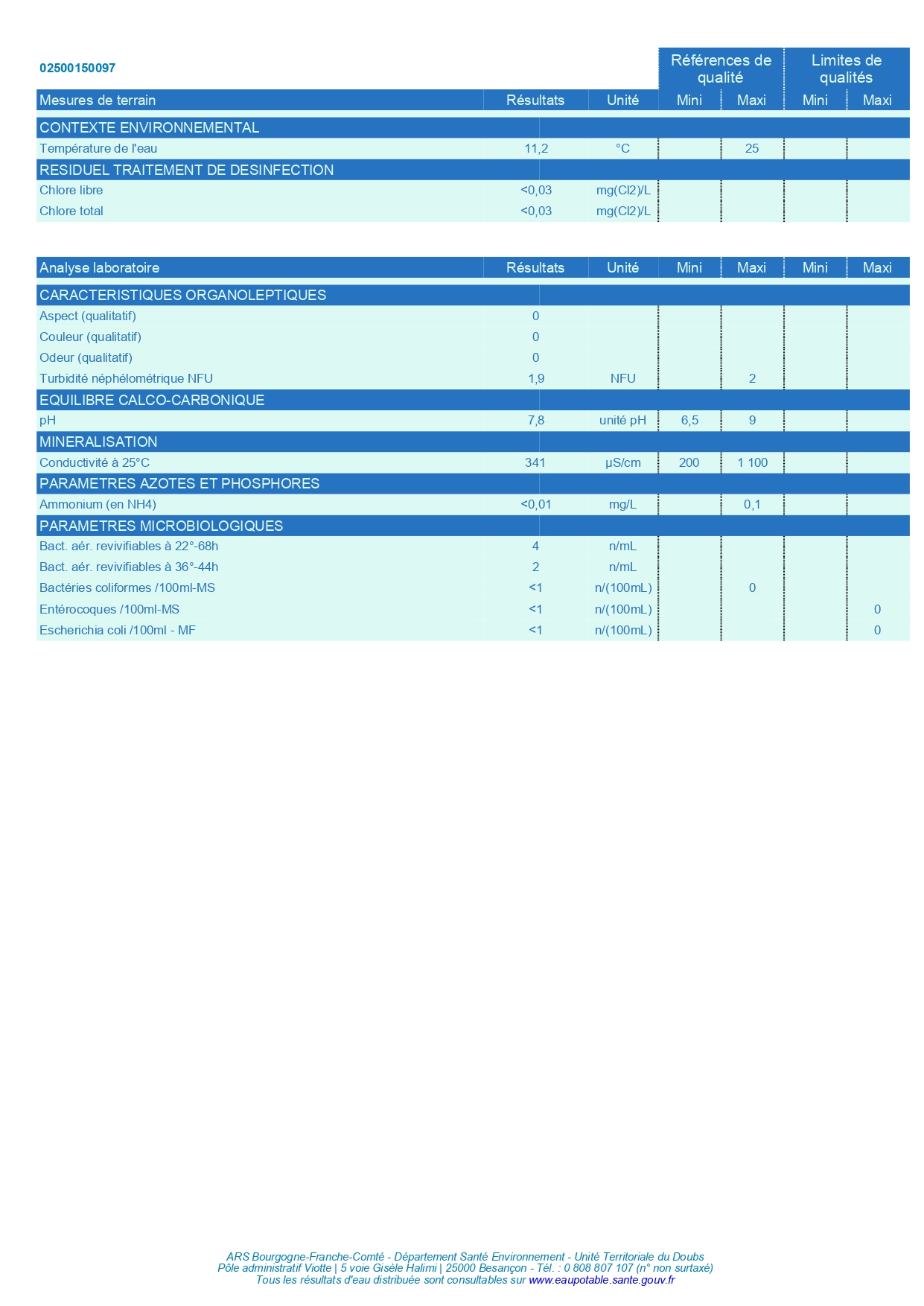 02500150097

| | | | Références de qualité | | Limites de qualités | |
|---|---|---|---|---|---|---|
| Mesures de terrain | Résultats | Unité | Mini | Maxi | Mini | Maxi |
| CONTEXTE ENVIRONNEMENTAL | | | | | | |
| Température de l'eau | 11,2 | °C | | 25 | | |
| RESIDUEL TRAITEMENT DE DESINFECTION | | | | | | |
| Chlore libre | <0,03 | mg(Cl2)/L | | | | |
| Chlore total | <0,03 | mg(Cl2)/L | | | | |

| Analyse laboratoire | Résultats | Unité | Mini | Maxi | Mini | Maxi |
|---|---|---|---|---|---|---|
| CARACTERISTIQUES ORGANOLEPTIQUES | | | | | | |
| Aspect (qualitatif) | 0 | | | | | |
| Couleur (qualitatif) | 0 | | | | | |
| Odeur (qualitatif) | 0 | | | | | |
| Turbidité néphélométrique NFU | 1,9 | NFU | | 2 | | |
| EQUILIBRE CALCO-CARBONIQUE | | | | | | |
| pH | 7,8 | unité pH | 6,5 | 9 | | |
| MINERALISATION | | | | | | |
| Conductivité à 25°C | 341 | µS/cm | 200 | 1 100 | | |
| PARAMETRES AZOTES ET PHOSPHORES | | | | | | |
| Ammonium (en NH4) | <0,01 | mg/L | | 0,1 | | |
| PARAMETRES MICROBIOLOGIQUES | | | | | | |
| Bact. aér. revivifiables à 22°-68h | 4 | n/mL | | | | |
| Bact. aér. revivifiables à 36°-44h | 2 | n/mL | | | | |
| Bactéries coliformes /100ml-MS | <1 | n/(100mL) | | 0 | | |
| Entérocoques /100ml-MS | <1 | n/(100mL) | | | | 0 |
| Escherichia coli /100ml - MF | <1 | n/(100mL) | | | | 0 |

ARS Bourgogne-Franche-Comté - Département Santé Environnement - Unité Territoriale du Doubs
Pôle administratif Viotte | 5 voie Gisèle Halimi | 25000 Besançon - Tél. : 0 808 807 107 (n° non surtaxé)
Tous les résultats d'eau distribuée sont consultables sur www.eaupotable.sante.gouv.fr